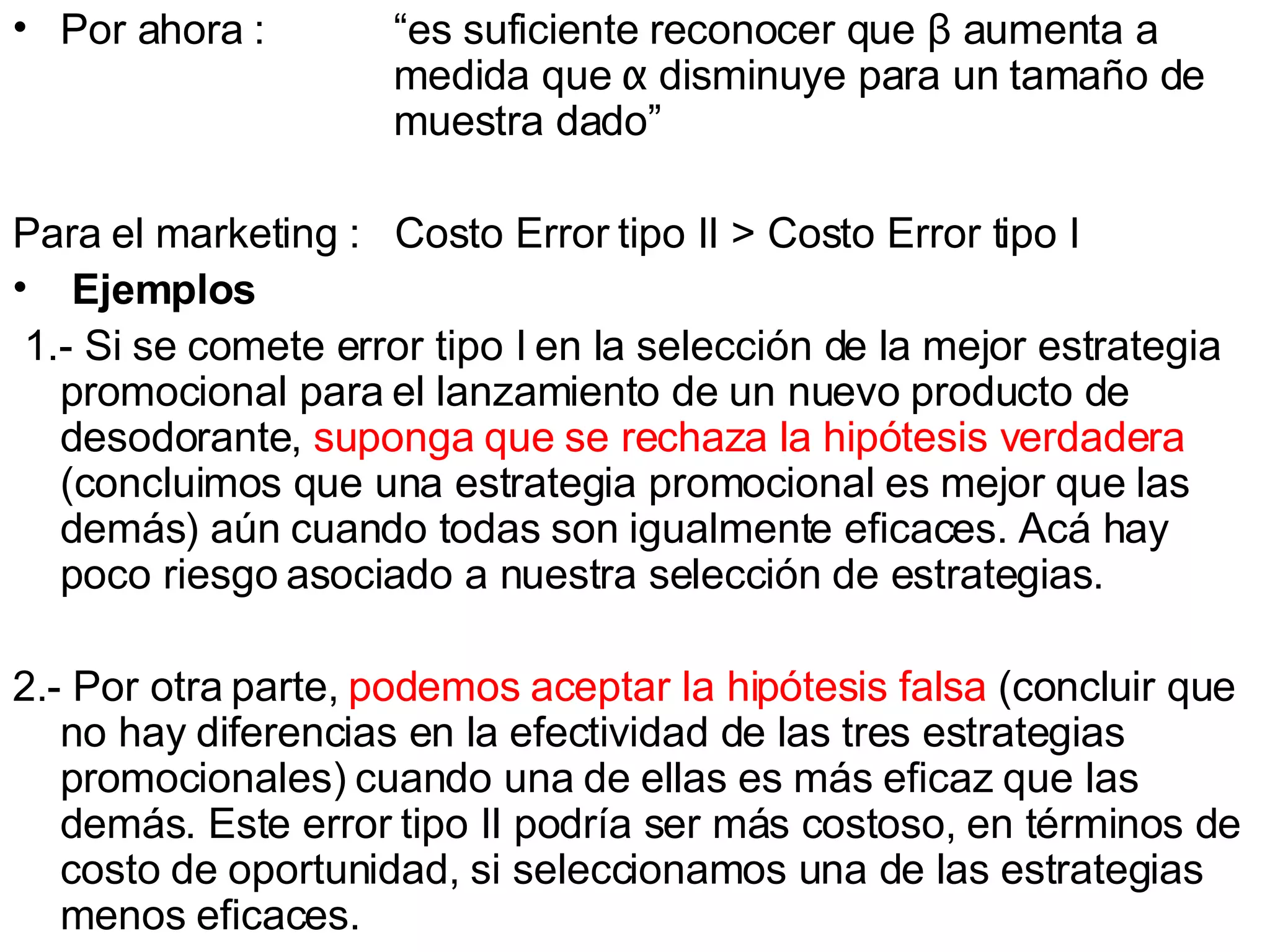 • Por ahora : “es suficiente reconocer que β aumenta a medida que α disminuye para un tamaño de muestra dado”

Para el marketing : Costo Error tipo II > Costo Error tipo I

• Ejemplos

1.- Si se comete error tipo I en la selección de la mejor estrategia promocional para el lanzamiento de un nuevo producto de desodorante, suponga que se rechaza la hipótesis verdadera (concluimos que una estrategia promocional es mejor que las demás) aún cuando todas son igualmente eficaces. Acá hay poco riesgo asociado a nuestra selección de estrategias.

2.- Por otra parte, podemos aceptar la hipótesis falsa (concluir que no hay diferencias en la efectividad de las tres estrategias promocionales) cuando una de ellas es más eficaz que las demás. Este error tipo II podría ser más costoso, en términos de costo de oportunidad, si seleccionamos una de las estrategias menos eficaces.